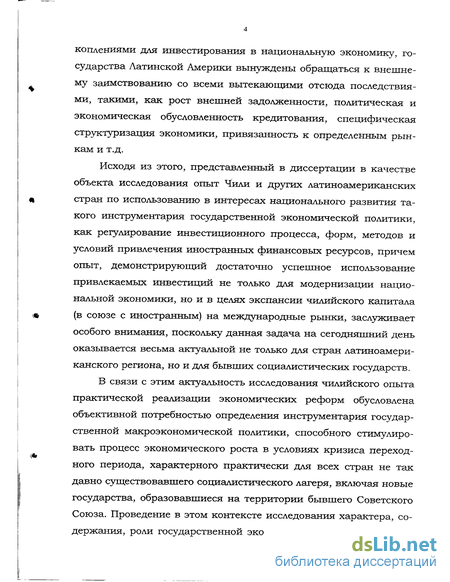 4

коплениями для инвестирования в национальную экономику, государства Латинской Америки вынуждены обращаться к внешнему заимствованию со всеми вытекающими отсюда последствиями, такими, как рост внешней задолженности, политическая и экономическая обусловленность кредитования, специфическая структуризация экономики, привязанность к определенным рынкам и т.д.

Исходя из этого, представленный в диссертации в качестве объекта исследования опыт Чили и других латиноамериканских стран по использованию в интересах национального развития такого инструментария государственной экономической политики, как регулирование инвестиционного процесса, форм, методов и условий привлечения иностранных финансовых ресурсов, причем опыт, демонстрирующий достаточно успешное использование привлекаемых инвестиций не только для модернизации национальной экономики, но и в целях экспансии чилийского капитала (в союзе с иностранным) на международные рынки, заслуживает особого внимания, поскольку данная задача на сегодняшний день оказывается весьма актуальной не только для стран латиноамериканского региона, но и для бывших социалистических государств.

В связи с этим актуальность исследования чилийского опыта практической реализации экономических реформ обусловлена объективной потребностью определения инструментария государственной макроэкономической политики, способного стимулировать процесс экономического роста в условиях кризиса переходного периода, характерного практически для всех стран не так давно существовавшего социалистического лагеря, включая новые государства, образовавшиеся на территории бывшего Советского Союза. Проведение в этом контексте исследования характера, содержания, роли государственной эко

dsLib.net
библиотека диссертаций